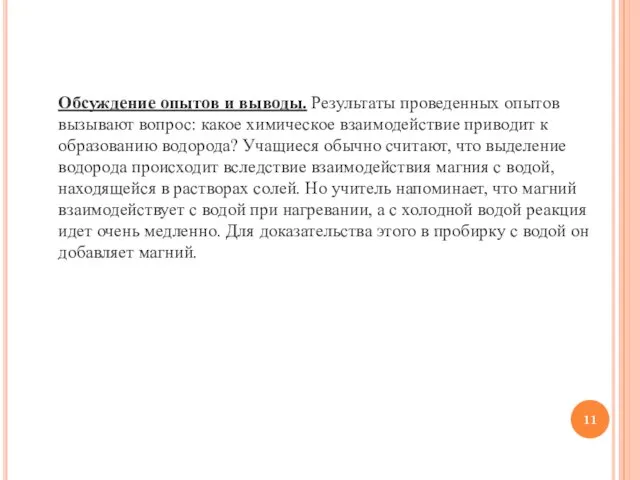 Обсуждение опытов и выводы. Результаты проведенных опытов вызывают вопрос: какое химическое взаимодействие приводит к образованию водорода? Учащиеся обычно считают, что выделение водорода происходит вследствие взаимодействия магния с водой, находящейся в растворах солей. Но учитель напоминает, что магний взаимодействует с водой при нагревании, а с холодной водой реакция идет очень медленно. Для доказательства этого в пробирку с водой он добавляет магний.

11